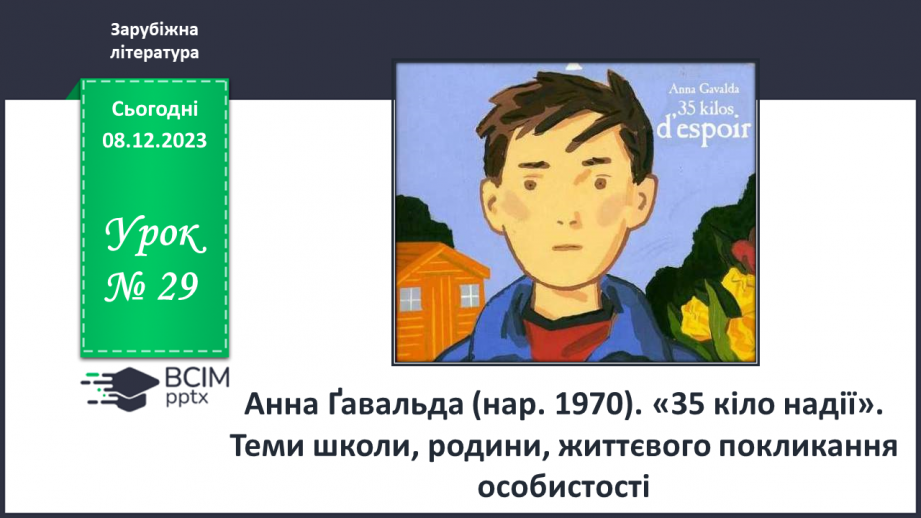 Зарубіжна література

Сьогодні 08.12.2023

Урок № 29

Anna Gavalda
35 kilos d'espoir

ВСІМ pptx

Анна Ґавальда (нар. 1970). «35 кіло надії». Теми школи, родини, життєвого покликання особистості